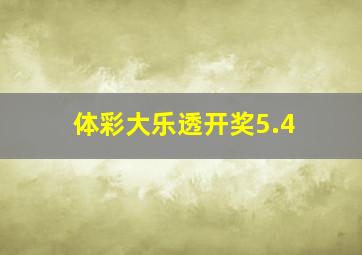 体彩大乐透开奖5.4